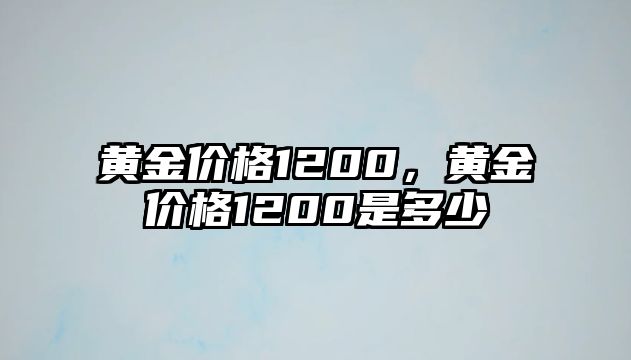 黄金价格1200，黄金价格1200是多少